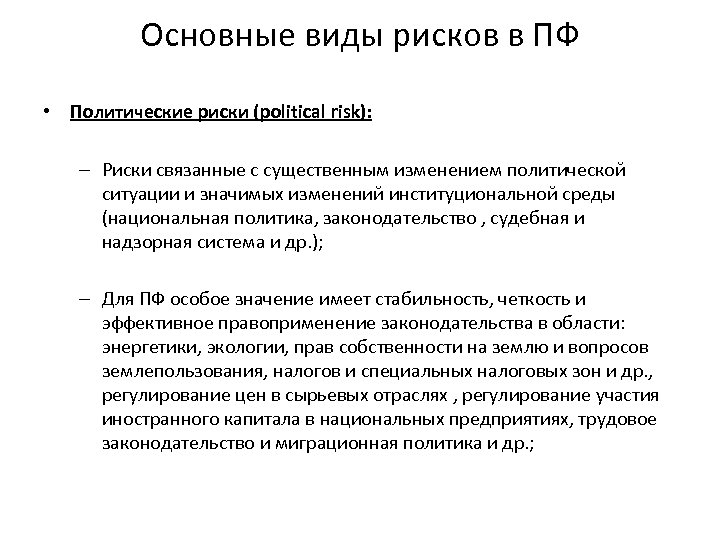 Основные виды рисков в ПФ

• Политические риски (political risk):

– Риски связанные с существенным изменением политической ситуации и значимых изменений институциональной среды (национальная политика, законодательство , судебная и надзорная система и др.);

– Для ПФ особое значение имеет стабильность, четкость и эффективное правоприменение законодательства в области: энергетики, экологии, прав собственности на землю и вопросов землепользования, налогов и специальных налоговых зон и др., регулирование цен в сырьевых отраслях , регулирование участия иностранного капитала в национальных предприятиях, трудовое законодательство и миграционная политика и др.;